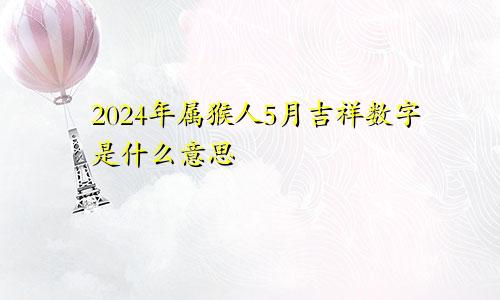 2024年属猴人5月吉祥数字是什么意思